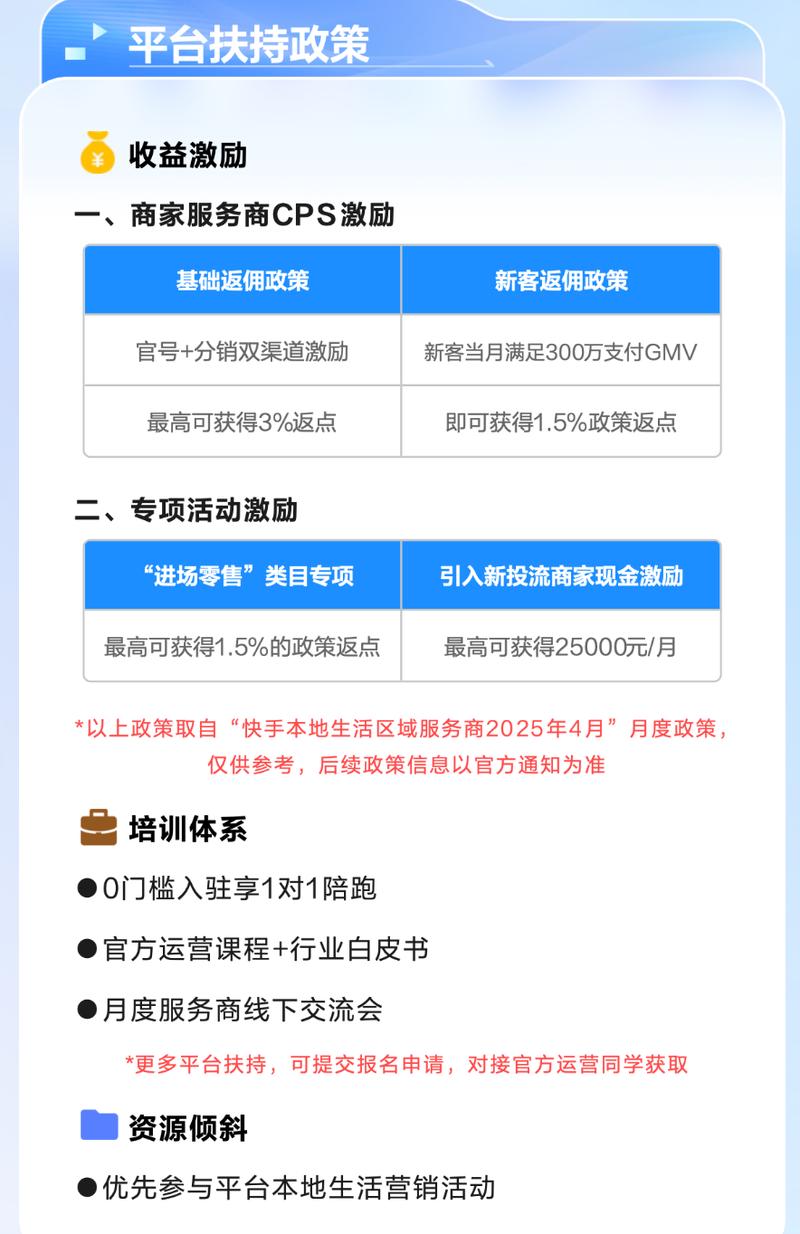 平台扶持政策

收益激励

一、商家服务商CPS激励

| 基础返佣政策 | 新客返佣政策 |
|---|---|
| 官号+分销双渠道激励 | 新客当月满足300万支付GMV |
| 最高可获得3%返点 | 即可获得1.5%政策返点 |

二、专项活动激励

| “进场零售”类目专项 | 引入新投流商家现金激励 |
|---|---|
| 最高可获得1.5%的政策返点 | 最高可获得25000元/月 |

*以上政策取自“快手本地生活区域服务商2025年4月”月度政策，仅供参考，后续政策信息以官方通知为准

培训体系

●0门槛入驻享1对1陪跑

●官方运营课程+行业白皮书

●月度服务商线下交流会

*更多平台扶持，可提交报名申请，对接官方运营同学获取

资源倾斜

●优先参与平台本地生活营销活动